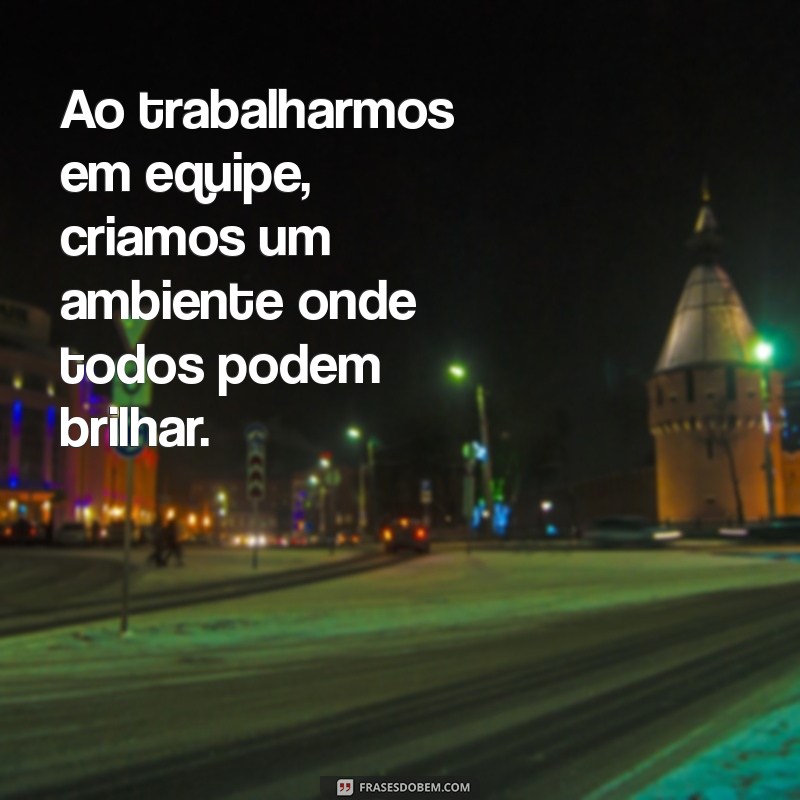 Ao trabalharmos em equipe, criamos um ambiente onde todos podem brilhar.

FRASESDOBEM.COM